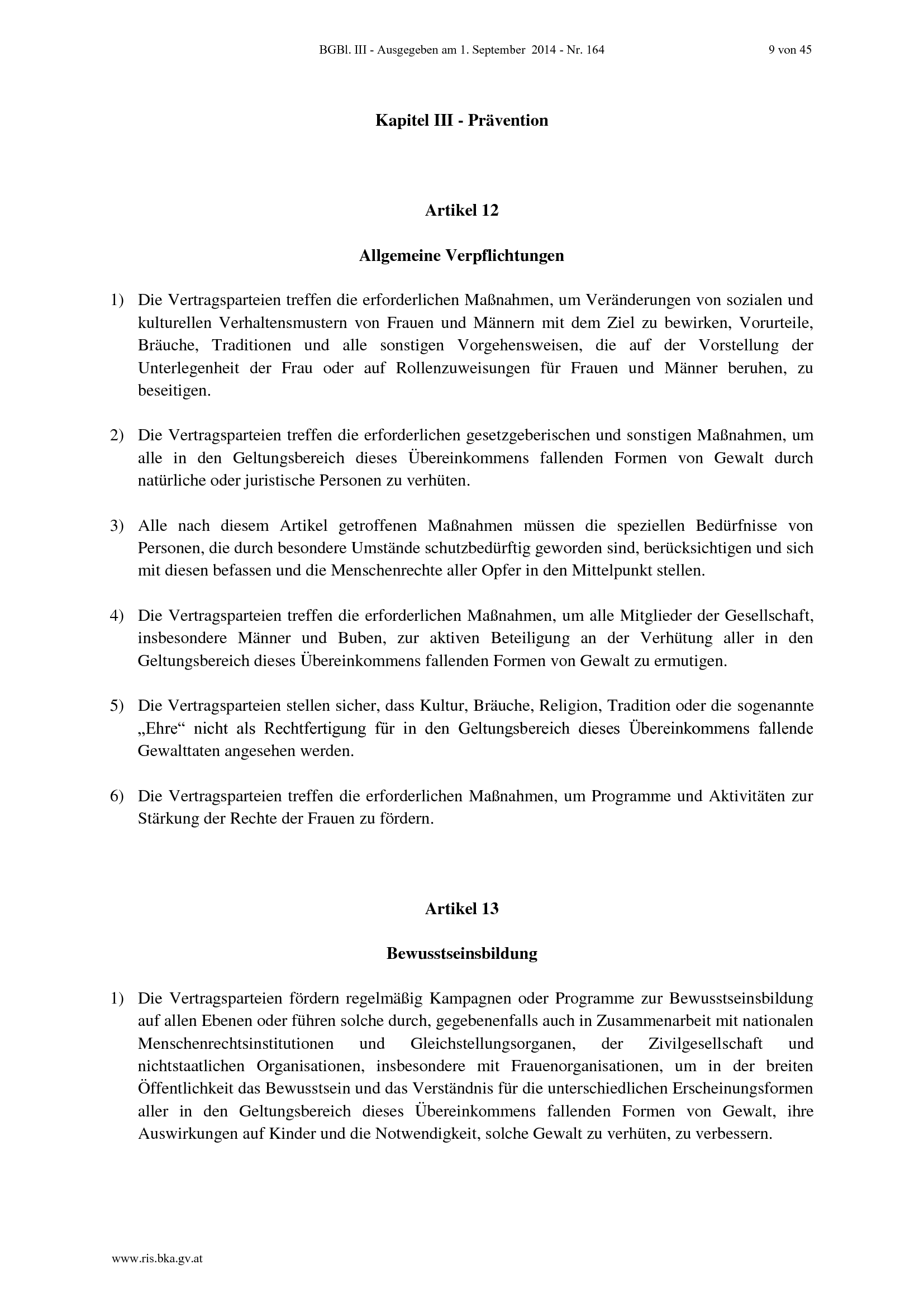 BGBl. III - Ausgegeben am 1. September 2014 - Nr. 164 9 von 45

Kapitel III - Prävention

Artikel 12

Allgemeine Verpflichtungen

1) Die Vertragsparteien treffen die erforderlichen Maßnahmen, um Veränderungen von sozialen und kulturellen Verhaltensmustern von Frauen und Männern mit dem Ziel zu bewirken, Vorurteile, Bräuche, Traditionen und alle sonstigen Vorgehensweisen, die auf der Vorstellung der Unterlegenheit der Frau oder auf Rollenzuweisungen für Frauen und Männer beruhen, zu beseitigen.

2) Die Vertragsparteien treffen die erforderlichen gesetzgeberischen und sonstigen Maßnahmen, um alle in den Geltungsbereich dieses Übereinkommens fallenden Formen von Gewalt durch natürliche oder juristische Personen zu verhüten.

3) Alle nach diesem Artikel getroffenen Maßnahmen müssen die speziellen Bedürfnisse von Personen, die durch besondere Umstände schutzbedürftig geworden sind, berücksichtigen und sich mit diesen befassen und die Menschenrechte aller Opfer in den Mittelpunkt stellen.

4) Die Vertragsparteien treffen die erforderlichen Maßnahmen, um alle Mitglieder der Gesellschaft, insbesondere Männer und Buben, zur aktiven Beteiligung an der Verhütung aller in den Geltungsbereich dieses Übereinkommens fallenden Formen von Gewalt zu ermutigen.

5) Die Vertragsparteien stellen sicher, dass Kultur, Bräuche, Religion, Tradition oder die sogenannte „Ehre“ nicht als Rechtfertigung für in den Geltungsbereich dieses Übereinkommens fallende Gewalttaten angesehen werden.

6) Die Vertragsparteien treffen die erforderlichen Maßnahmen, um Programme und Aktivitäten zur Stärkung der Rechte der Frauen zu fördern.

Artikel 13

Bewusstseinsbildung

1) Die Vertragsparteien fördern regelmäßig Kampagnen oder Programme zur Bewusstseinsbildung auf allen Ebenen oder führen solche durch, gegebenenfalls auch in Zusammenarbeit mit nationalen Menschenrechtsinstitutionen und Gleichstellungsorganen, der Zivilgesellschaft und nichtstaatlichen Organisationen, insbesondere mit Frauenorganisationen, um in der breiten Öffentlichkeit das Bewusstsein und das Verständnis für die unterschiedlichen Erscheinungsformen aller in den Geltungsbereich dieses Übereinkommens fallenden Formen von Gewalt, ihre Auswirkungen auf Kinder und die Notwendigkeit, solche Gewalt zu verhüten, zu verbessern.

www.ris.bka.gv.at